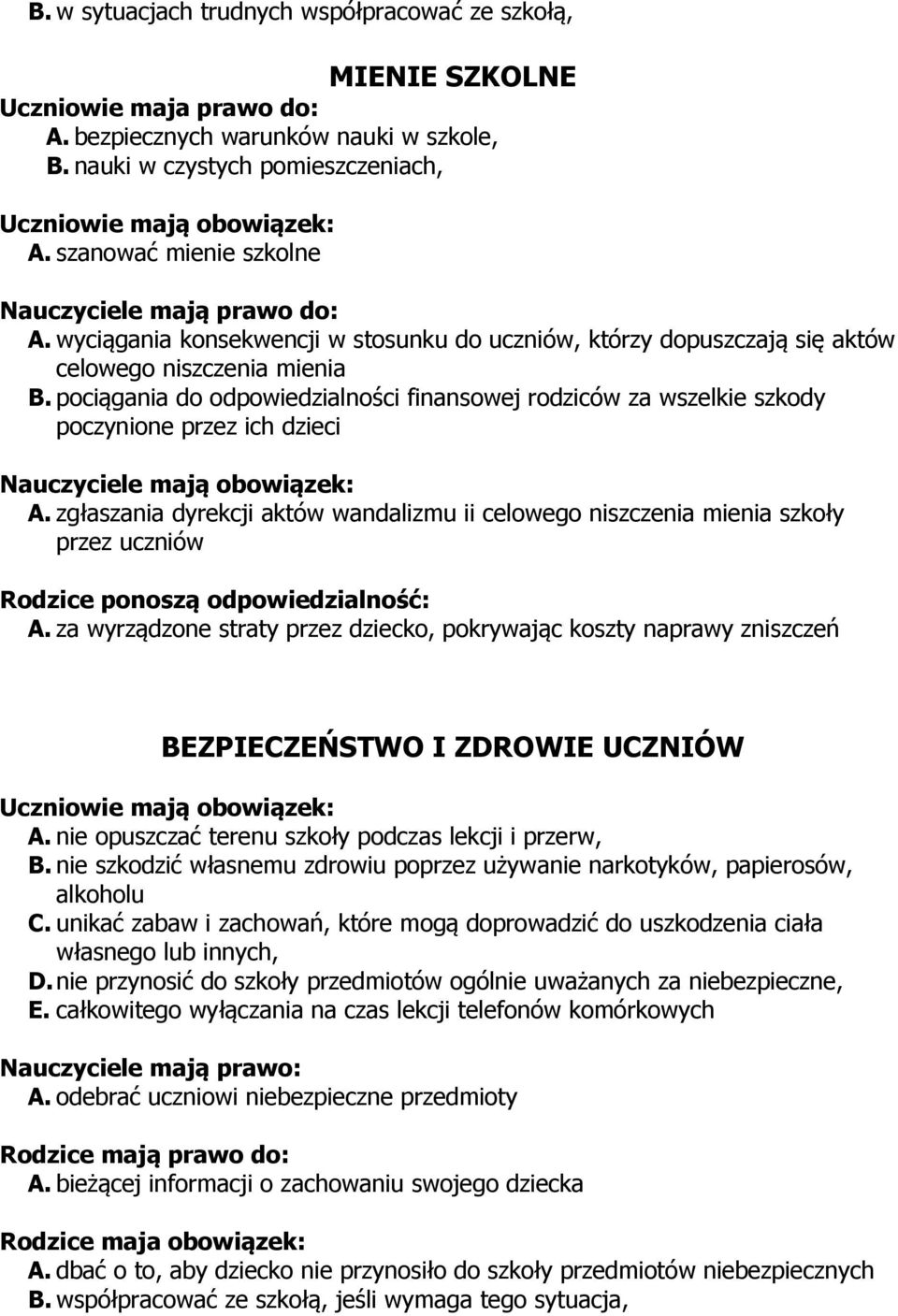 B. w sytuacjach trudnych współpracować ze szkołą,

MIENIE SZKOLNE

Uczniowie maja prawo do:
A. bezpiecznych warunków nauki w szkole,
B. nauki w czystych pomieszczeniach,

Uczniowie mają obowiązek:
A. szanować mienie szkolne

Nauczyciele mają prawo do:
A. wyciągania konsekwencji w stosunku do uczniów, którzy dopuszczają się aktów celowego niszczenia mienia
B. pociągania do odpowiedzialności finansowej rodziców za wszelkie szkody poczynione przez ich dzieci

Nauczyciele mają obowiązek:
A. zgłaszania dyrekcji aktów wandalizmu ii celowego niszczenia mienia szkoły przez uczniów

Rodzice ponoszą odpowiedzialność:
A. za wyrządzone straty przez dziecko, pokrywając koszty naprawy zniszczeń

BEZPIECZEŃSTWO I ZDROWIE UCZNIÓW

Uczniowie mają obowiązek:
A. nie opuszczać terenu szkoły podczas lekcji i przerw,
B. nie szkodzić własnemu zdrowiu poprzez używanie narkotyków, papierosów, alkoholu
C. unikać zabaw i zachowań, które mogą doprowadzić do uszkodzenia ciała własnego lub innych,
D. nie przynosić do szkoły przedmiotów ogólnie uważanych za niebezpieczne,
E. całkowitego wyłączania na czas lekcji telefonów komórkowych

Nauczyciele mają prawo:
A. odebrać uczniowi niebezpieczne przedmioty

Rodzice mają prawo do:
A. bieżącej informacji o zachowaniu swojego dziecka

Rodzice maja obowiązek:
A. dbać o to, aby dziecko nie przynosiło do szkoły przedmiotów niebezpiecznych
B. współpracować ze szkołą, jeśli wymaga tego sytuacja,